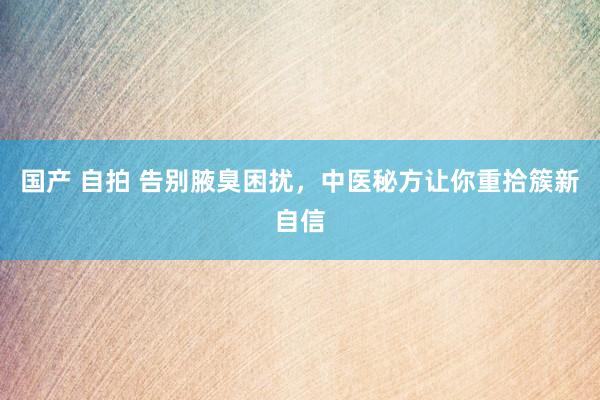 国产 自拍 告别腋臭困扰，中医秘方让你重拾簇新自信